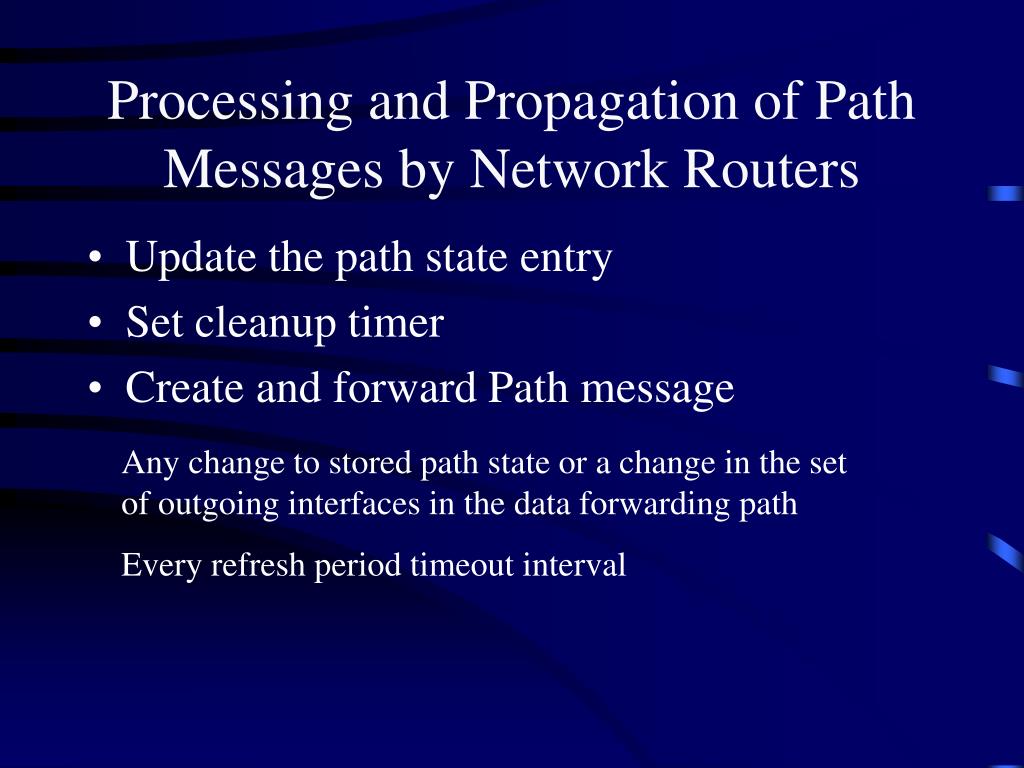 Processing and Propagation of Path Messages by Network Routers

• Update the path state entry
• Set cleanup timer
• Create and forward Path message

Any change to stored path state or a change in the set of outgoing interfaces in the data forwarding path

Every refresh period timeout interval